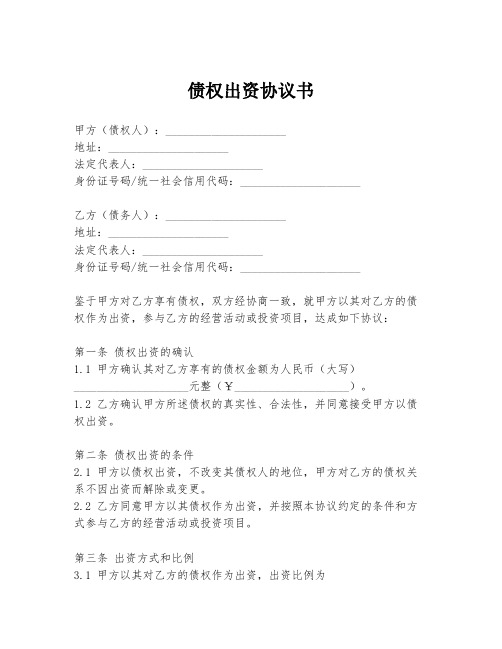 债权出资协议书

甲方（债权人）：____________________
地址：____________________
法定代表人：____________________
身份证号码/统一社会信用代码：____________________

乙方（债务人）：____________________
地址：____________________
法定代表人：____________________
身份证号码/统一社会信用代码：____________________

鉴于甲方对乙方享有债权，双方经协商一致，就甲方以其对乙方的债权作为出资，参与乙方的经营活动或投资项目，达成如下协议：

第一条 债权出资的确认
1.1 甲方确认其对乙方享有的债权金额为人民币（大写）____________________元整（￥____________________）。
1.2 乙方确认甲方所述债权的真实性、合法性，并同意接受甲方以债权出资。

第二条 债权出资的条件
2.1 甲方以债权出资，不改变其债权人的地位，甲方对乙方的债权关系不因出资而解除或变更。
2.2 乙方同意甲方以其债权作为出资，并按照本协议约定的条件和方式参与乙方的经营活动或投资项目。

第三条 出资方式和比例
3.1 甲方以其对乙方的债权作为出资，出资比例为